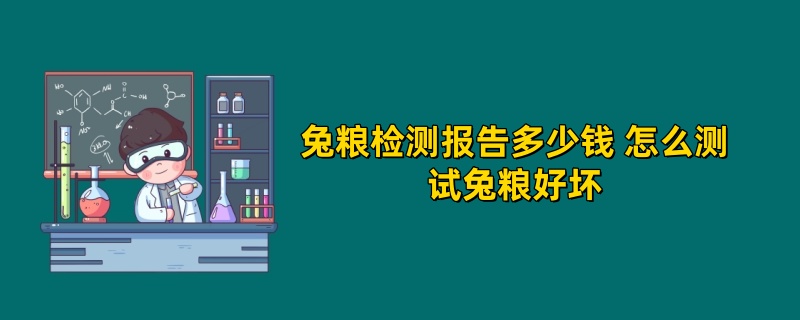 兔粮检测报告多少钱 怎么测试兔粮好坏